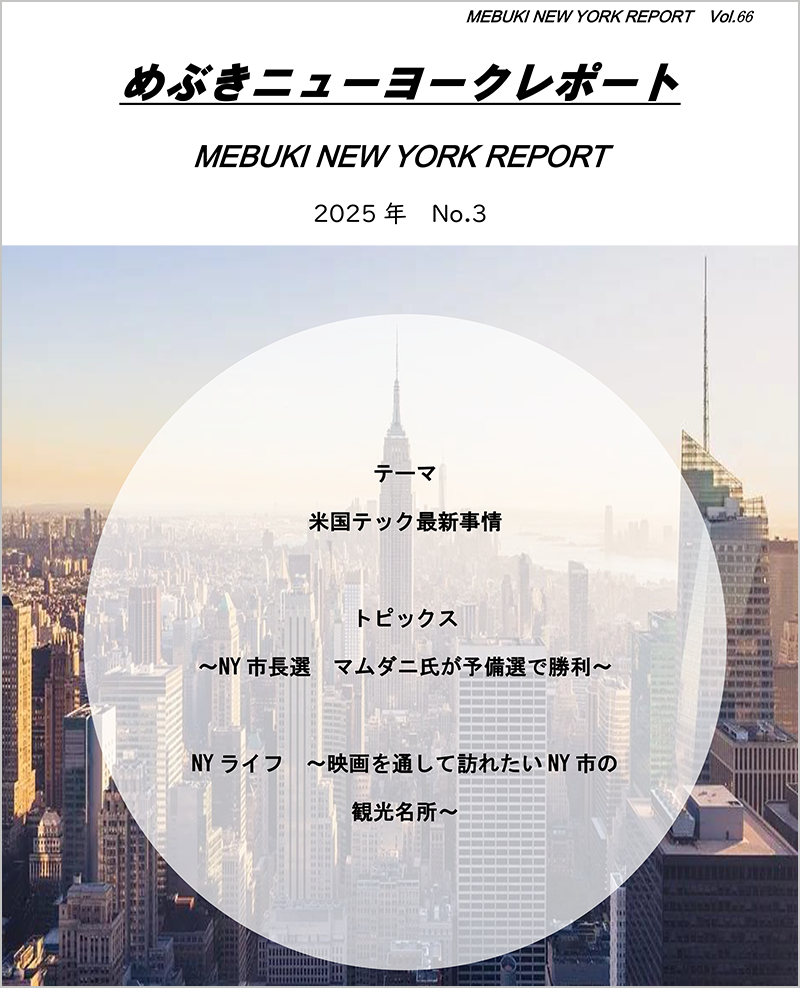 MEBUKI NEW YORK REPORT Vol.66

めぶきニューヨークレポート

MEBUKI NEW YORK REPORT

2025年 No.3

テーマ

米国テック最新事情

トピックス

～NY市長選 マムダニ氏が予備選で勝利～

NYライフ ～映画を通して訪れたいNY市の観光名所～